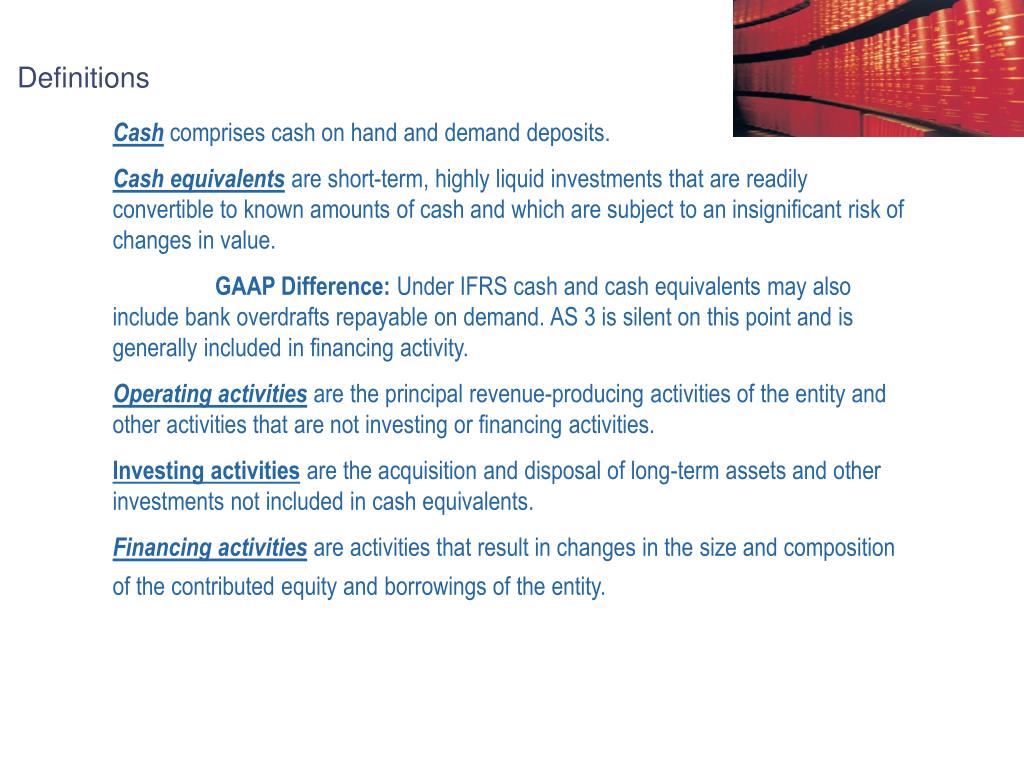 Definitions

Cash comprises cash on hand and demand deposits.

Cash equivalents are short-term, highly liquid investments that are readily convertible to known amounts of cash and which are subject to an insignificant risk of changes in value.

GAAP Difference: Under IFRS cash and cash equivalents may also include bank overdrafts repayable on demand. AS 3 is silent on this point and is generally included in financing activity.

Operating activities are the principal revenue-producing activities of the entity and other activities that are not investing or financing activities.

Investing activities are the acquisition and disposal of long-term assets and other investments not included in cash equivalents.

Financing activities are activities that result in changes in the size and composition of the contributed equity and borrowings of the entity.